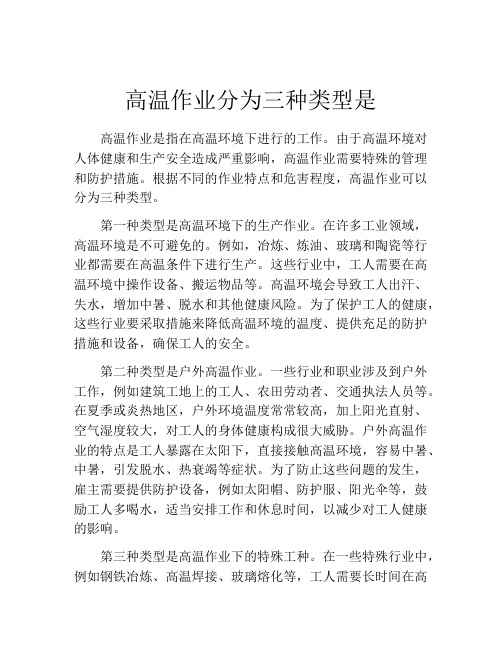 高温作业分为三种类型是

高温作业是指在高温环境下进行的工作。由于高温环境对人体健康和生产安全造成严重影响，高温作业需要特殊的管理和防护措施。根据不同的作业特点和危害程度，高温作业可以分为三种类型。

第一种类型是高温环境下的生产作业。在许多工业领域，高温环境是不可避免的。例如，冶炼、炼油、玻璃和陶瓷等行业都需要在高温条件下进行生产。这些行业中，工人需要在高温环境中操作设备、搬运物品等。高温环境会导致工人出汗、失水，增加中暑、脱水和其他健康风险。为了保护工人的健康，这些行业要采取措施来降低高温环境的温度、提供充足的防护措施和设备，确保工人的安全。

第二种类型是户外高温作业。一些行业和职业涉及到户外工作，例如建筑工地上的工人、农田劳动者、交通执法人员等。在夏季或炎热地区，户外环境温度常常较高，加上阳光直射、空气湿度较大，对工人的身体健康构成很大威胁。户外高温作业的特点是工人暴露在太阳下，直接接触高温环境，容易中暑、中暑，引发脱水、热衰竭等症状。为了防止这些问题的发生，雇主需要提供防护设备，例如太阳帽、防护服、阳光伞等，鼓励工人多喝水，适当安排工作和休息时间，以减少对工人健康的影响。

第三种类型是高温作业下的特殊工种。在一些特殊行业中，例如钢铁冶炼、高温焊接、玻璃熔化等，工人需要长时间在高